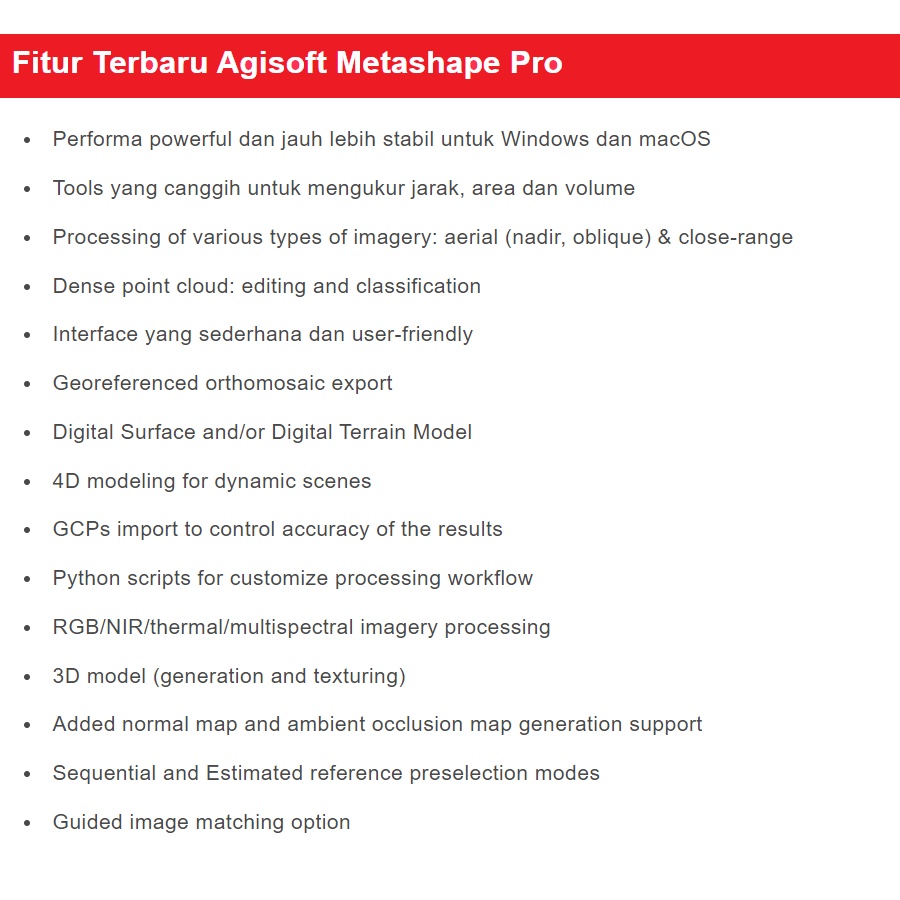 Fitur Terbaru Agisoft Metashape Pro

- Performa powerful dan jauh lebih stabil untuk Windows dan macOS
- Tools yang canggih untuk mengukur jarak, area dan volume
- Processing of various types of imagery: aerial (nadir, oblique) & close-range
- Dense point cloud: editing and classification
- Interface yang sederhana dan user-friendly
- Georeferenced orthomosaic export
- Digital Surface and/or Digital Terrain Model
- 4D modeling for dynamic scenes
- GCPs import to control accuracy of the results
- Python scripts for customize processing workflow
- RGB/NIR/thermal/multispectral imagery processing
- 3D model (generation and texturing)
- Added normal map and ambient occlusion map generation support
- Sequential and Estimated reference preselection modes
- Guided image matching option